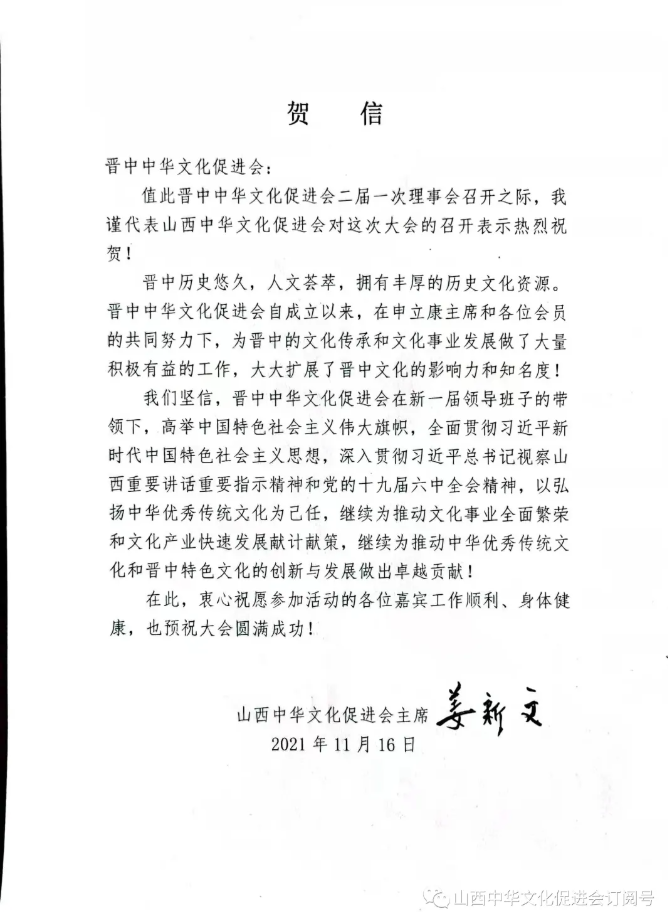 贺　信

晋中中华文化促进会：

值此晋中中华文化促进会二届一次理事会召开之际，我谨代表山西中华文化促进会对这次大会的召开表示热烈祝贺！

晋中历史悠久，人文荟萃，拥有丰厚的历史文化资源。晋中中华文化促进会自成立以来，在申立康主席和各位会员的共同努力下，为晋中的文化传承和文化事业发展做了大量积极有益的工作，大大扩展了晋中文化的影响力和知名度！

我们坚信，晋中中华文化促进会在新一届领导班子的带领下，高举中国特色社会主义伟大旗帜，全面贯彻习近平新时代中国特色社会主义思想，深入贯彻习近平总书记视察山西重要讲话重要指示精神和党的十九届六中全会精神，以弘扬中华优秀传统文化为己任，继续为推动文化事业全面繁荣和文化产业快速发展献计献策，继续为推动中华优秀传统文化和晋中特色文化的创新与发展做出卓越贡献！

在此，衷心祝愿参加活动的各位嘉宾工作顺利、身体健康，也预祝大会圆满成功！

山西中华文化促进会主席　姜新文
2021年11月16日

山西中华文化促进会订阅号